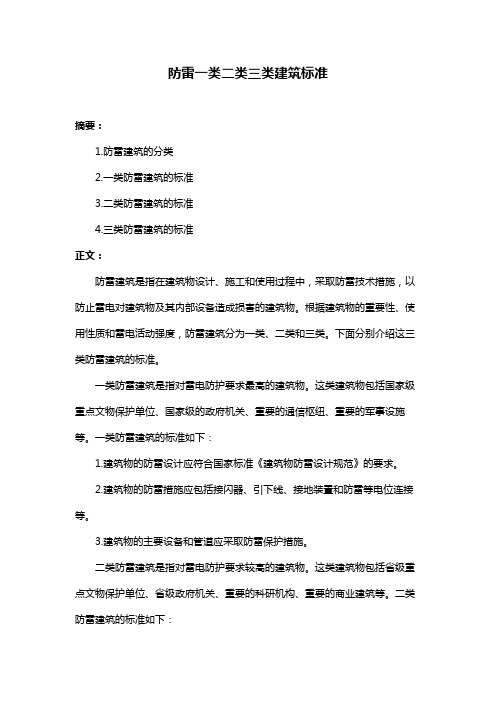 防雷一类二类三类建筑标准

摘要：

1.防雷建筑的分类

2.一类防雷建筑的标准

3.二类防雷建筑的标准

4.三类防雷建筑的标准

正文：

防雷建筑是指在建筑物设计、施工和使用过程中，采取防雷技术措施，以防止雷电对建筑物及其内部设备造成损害的建筑物。根据建筑物的重要性、使用性质和雷电活动强度，防雷建筑分为一类、二类和三类。下面分别介绍这三类防雷建筑的标准。

一类防雷建筑是指对雷电防护要求最高的建筑物。这类建筑物包括国家级重点文物保护单位、国家级的政府机关、重要的通信枢纽、重要的军事设施等。一类防雷建筑的标准如下：

1.建筑物的防雷设计应符合国家标准《建筑物防雷设计规范》的要求。

2.建筑物的防雷措施应包括接闪器、引下线、接地装置和防雷等电位连接等。

3.建筑物的主要设备和管道应采取防雷保护措施。

二类防雷建筑是指对雷电防护要求较高的建筑物。这类建筑物包括省级重点文物保护单位、省级政府机关、重要的科研机构、重要的商业建筑等。二类防雷建筑的标准如下：